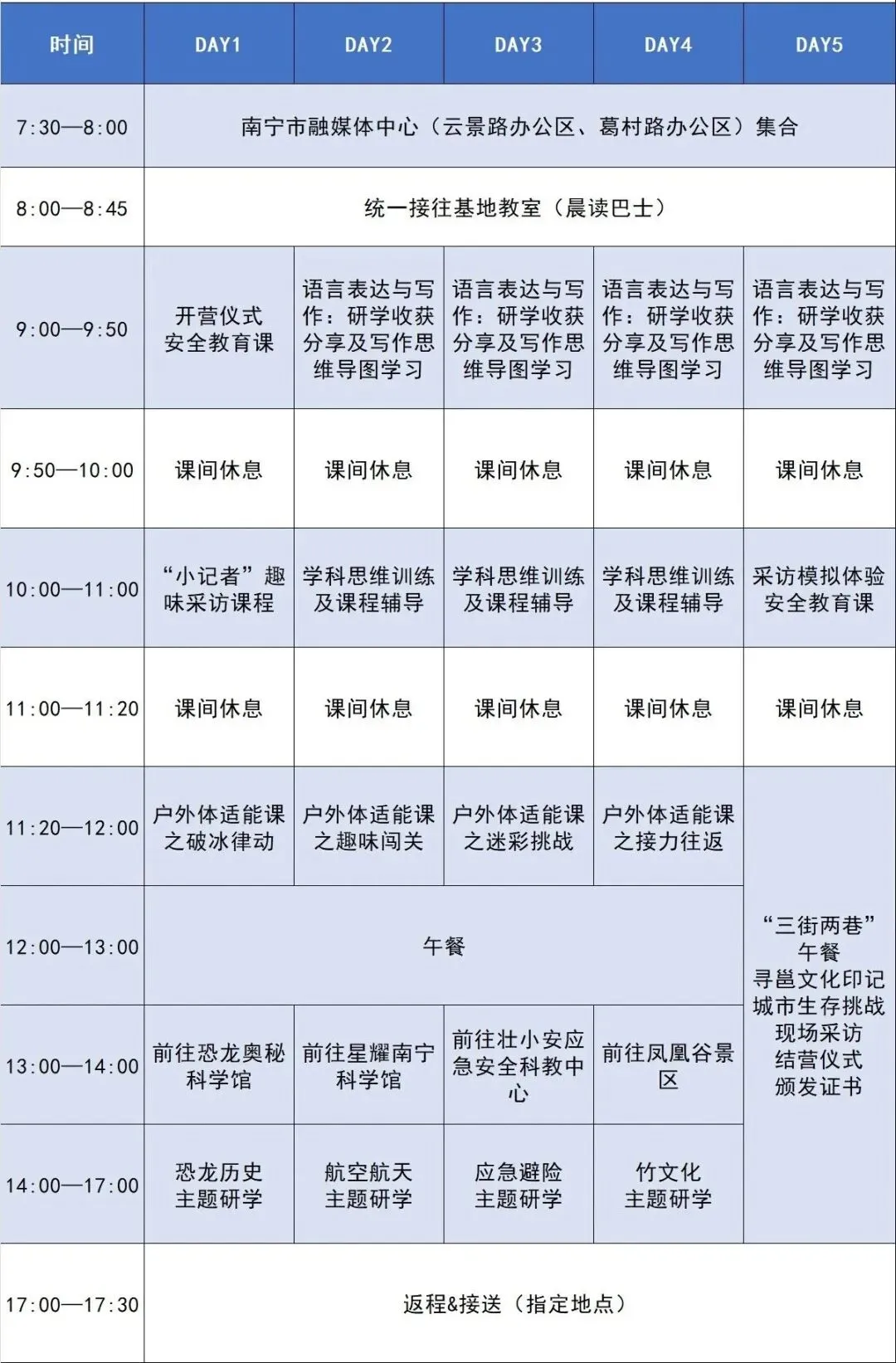 | 时间 | DAY1 | DAY2 | DAY3 | DAY4 | DAY5 |
|---|---|---|---|---|---|
| 7:30—8:00 | 南宁市融媒体中心（云景路办公区、葛村路办公区）集合 | | | | |
| 8:00—8:45 | 统一接往基地教室（晨读巴士） | | | | |
| 9:00—9:50 | 开营仪式 安全教育课 | 语言表达与写作：研学收获分享及写作思维导图学习 | 语言表达与写作：研学收获分享及写作思维导图学习 | 语言表达与写作：研学收获分享及写作思维导图学习 | 语言表达与写作：研学收获分享及写作思维导图学习 |
| 9:50—10:00 | 课间休息 | 课间休息 | 课间休息 | 课间休息 | 课间休息 |
| 10:00—11:00 | “小记者”趣味采访课程 | 学科思维训练及课程辅导 | 学科思维训练及课程辅导 | 学科思维训练及课程辅导 | 采访模拟体验 安全教育课 |
| 11:00—11:20 | 课间休息 | 课间休息 | 课间休息 | 课间休息 | 课间休息 |
| 11:20—12:00 | 户外体适能课之破冰律动 | 户外体适能课之趣味闯关 | 户外体适能课之迷彩挑战 | 户外体适能课之接力往返 | “三街两巷” 午餐 寻邕文化印记 城市生存挑战 现场采访 结营仪式 颁发证书 |
| 12:00—13:00 | 午餐 | | | | |
| 13:00—14:00 | 前往恐龙奥秘科学馆 | 前往星耀南宁科学馆 | 前往壮小安应急安全科教中心 | 前往凤凰谷景区 | |
| 14:00—17:00 | 恐龙历史 主题研学 | 航空航天 主题研学 | 应急避险 主题研学 | 竹文化 主题研学 | |
| 17:00—17:30 | 返程&接送（指定地点） | | | | |